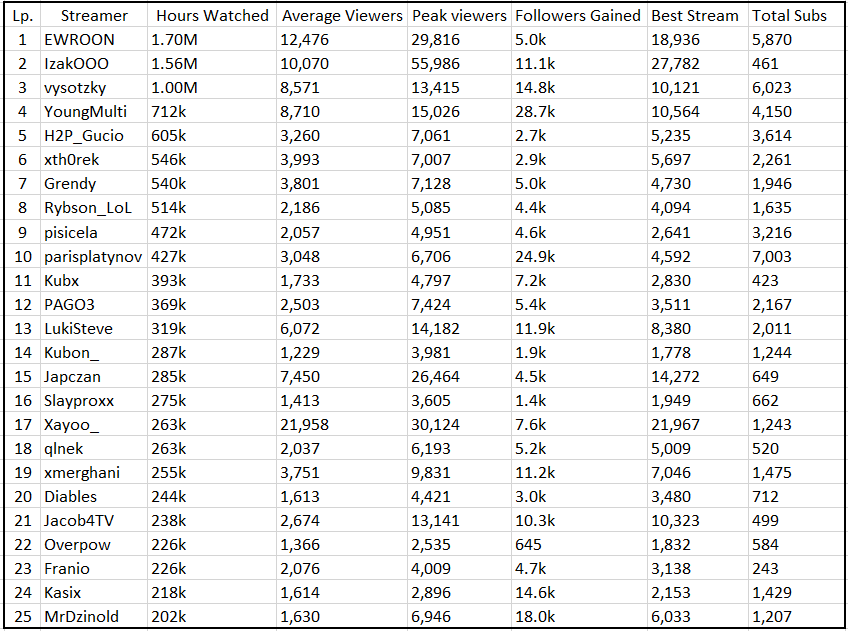 | Lp. | Streamer | Hours Watched | Average Viewers | Peak viewers | Followers Gained | Best Stream | Total Subs |
|---|---|---|---|---|---|---|---|
| 1 | EWROON | 1.70M | 12,476 | 29,816 | 5.0k | 18,936 | 5,870 |
| 2 | IzakOOO | 1.56M | 10,070 | 55,986 | 11.1k | 27,782 | 461 |
| 3 | vysotzky | 1.00M | 8,571 | 13,415 | 14.8k | 10,121 | 6,023 |
| 4 | YoungMulti | 712k | 8,710 | 15,026 | 28.7k | 10,564 | 4,150 |
| 5 | H2P_Gucio | 605k | 3,260 | 7,061 | 2.7k | 5,235 | 3,614 |
| 6 | xth0rek | 546k | 3,993 | 7,007 | 2.9k | 5,697 | 2,261 |
| 7 | Grendy | 540k | 3,801 | 7,128 | 5.0k | 4,730 | 1,946 |
| 8 | Rybson_LoL | 514k | 2,186 | 5,085 | 4.4k | 4,094 | 1,635 |
| 9 | pisicela | 472k | 2,057 | 4,951 | 4.6k | 2,641 | 3,216 |
| 10 | parisplatynov | 427k | 3,048 | 6,706 | 24.9k | 4,592 | 7,003 |
| 11 | Kubx | 393k | 1,733 | 4,797 | 7.2k | 2,830 | 423 |
| 12 | PAGO3 | 369k | 2,503 | 7,424 | 5.4k | 3,511 | 2,167 |
| 13 | LukiSteve | 319k | 6,072 | 14,182 | 11.9k | 8,380 | 2,011 |
| 14 | Kubon_ | 287k | 1,229 | 3,981 | 1.9k | 1,778 | 1,244 |
| 15 | Japczan | 285k | 7,450 | 26,464 | 4.5k | 14,272 | 649 |
| 16 | Slayproxx | 275k | 1,413 | 3,605 | 1.4k | 1,949 | 662 |
| 17 | Xayoo_ | 263k | 21,958 | 30,124 | 7.6k | 21,967 | 1,243 |
| 18 | qlnek | 263k | 2,037 | 6,193 | 5.2k | 5,009 | 520 |
| 19 | xmerghani | 255k | 3,751 | 9,831 | 11.2k | 7,046 | 1,475 |
| 20 | Diables | 244k | 1,613 | 4,421 | 3.0k | 3,480 | 712 |
| 21 | Jacob4TV | 238k | 2,674 | 13,141 | 10.3k | 10,323 | 499 |
| 22 | Overpow | 226k | 1,366 | 2,535 | 645 | 1,832 | 584 |
| 23 | Franio | 226k | 2,076 | 4,009 | 4.7k | 3,138 | 243 |
| 24 | Kasix | 218k | 1,614 | 2,896 | 14.6k | 2,153 | 1,429 |
| 25 | MrDzinold | 202k | 1,630 | 6,946 | 18.0k | 6,033 | 1,207 |